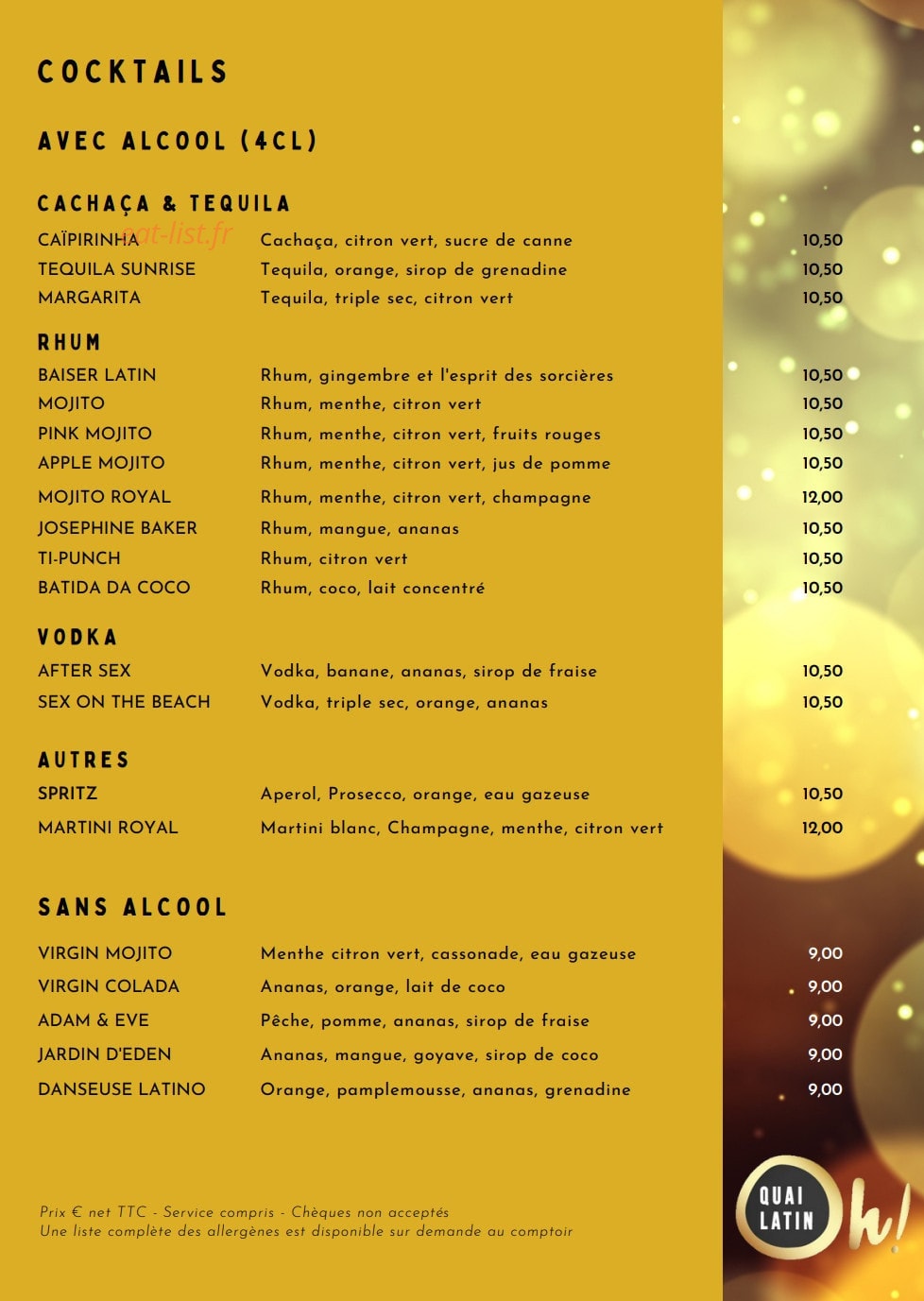 COCKTAILS

AVEC ALCOOL (4CL)

CACHAÇA & TEQUILA

CAÏPIRINHA Cachaça, citron vert, sucre de canne 10,50
TEQUILA SUNRISE Tequila, orange, sirop de grenadine 10,50
MARGARITA Tequila, triple sec, citron vert 10,50

RHUM

BAISER LATIN Rhum, gingembre et l'esprit des sorcières 10,50
MOJITO Rhum, menthe, citron vert 10,50
PINK MOJITO Rhum, menthe, citron vert, fruits rouges 10,50
APPLE MOJITO Rhum, menthe, citron vert, jus de pomme 10,50
MOJITO ROYAL Rhum, menthe, citron vert, champagne 12,00
JOSEPHINE BAKER Rhum, mangue, ananas 10,50
TI-PUNCH Rhum, citron vert 10,50
BATIDA DA COCO Rhum, coco, lait concentré 10,50

VODKA

AFTER SEX Vodka, banane, ananas, sirop de fraise 10,50
SEX ON THE BEACH Vodka, triple sec, orange, ananas 10,50

AUTRES

SPRITZ Aperol, Prosecco, orange, eau gazeuse 10,50
MARTINI ROYAL Martini blanc, Champagne, menthe, citron vert 12,00

SANS ALCOOL

VIRGIN MOJITO Menthe citron vert, cassonade, eau gazeuse 9,00
VIRGIN COLADA Ananas, orange, lait de coco 9,00
ADAM & EVE Pêche, pomme, ananas, sirop de fraise 9,00
JARDIN D'EDEN Ananas, mangue, goyave, sirop de coco 9,00
DANSEUSE LATINO Orange, pamplemousse, ananas, grenadine 9,00

Prix € net TTC - Service compris - Chèques non acceptés
Une liste complète des allergènes est disponible sur demande au comptoir

QUAI LATIN Oh!

eat-list.fr